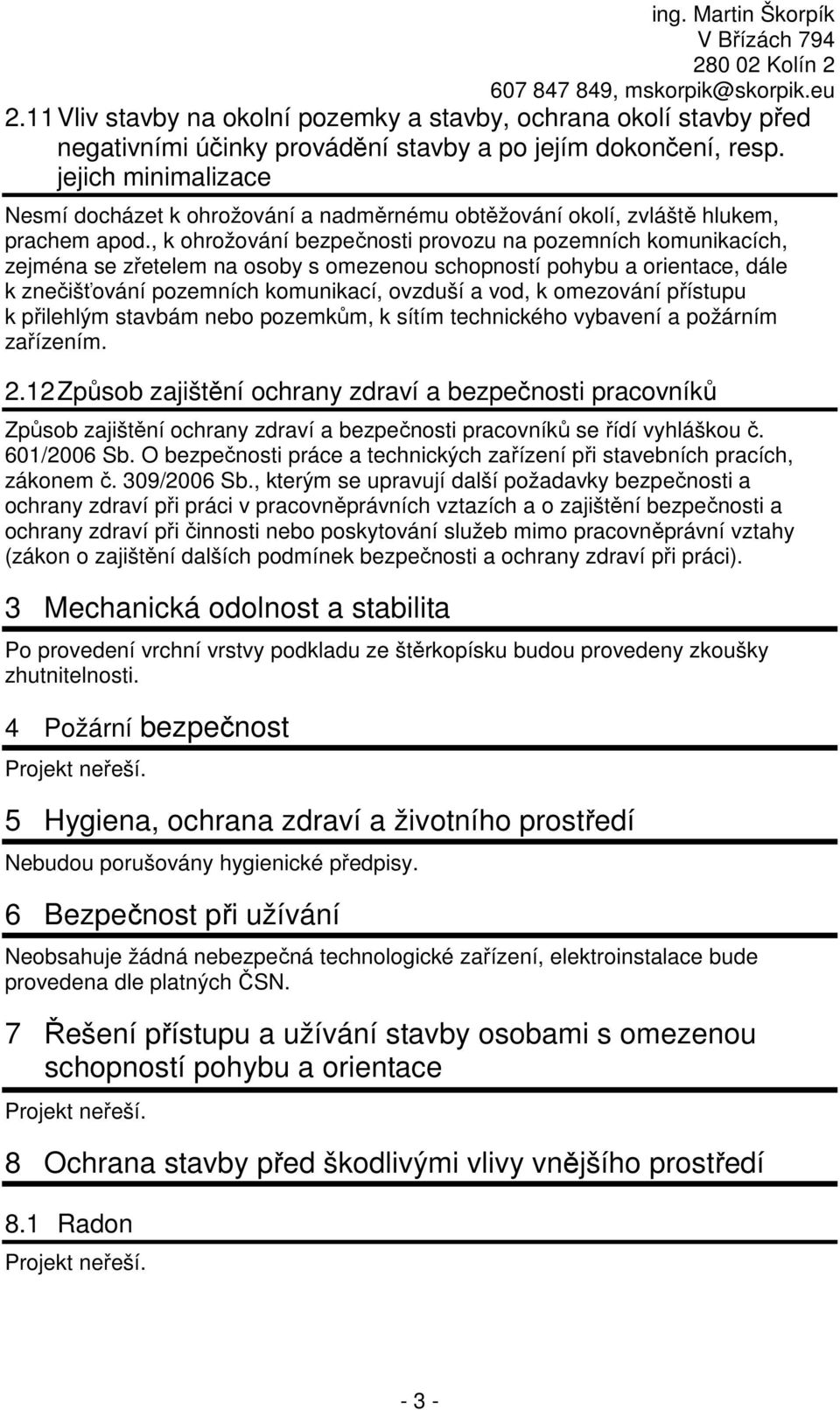 ing. Martin Škorpík
V Břízách 794
280 02 Kolín 2
607 847 849, mskorpik@skorpik.eu

2.11 Vliv stavby na okolní pozemky a stavby, ochrana okolí stavby před negativními účinky provádění stavby a po jejím dokončení, resp. jejich minimalizace

Nesmí docházet k ohrožování a nadměrnému obtěžování okolí, zvláště hlukem, prachem apod., k ohrožování bezpečnosti provozu na pozemních komunikacích, zejména se zřetelem na osoby s omezenou schopností pohybu a orientace, dále k znečišťování pozemních komunikací, ovzduší a vod, k omezování přístupu k přilehlým stavbám nebo pozemkům, k sítím technického vybavení a požárním zařízením.

2.12 Způsob zajištění ochrany zdraví a bezpečnosti pracovníků

Způsob zajištění ochrany zdraví a bezpečnosti pracovníků se řídí vyhláškou č. 601/2006 Sb. O bezpečnosti práce a technických zařízení při stavebních pracích, zákonem č. 309/2006 Sb., kterým se upravují další požadavky bezpečnosti a ochrany zdraví při práci v pracovněprávních vztazích a o zajištění bezpečnosti a ochrany zdraví při činnosti nebo poskytování služeb mimo pracovněprávní vztahy (zákon o zajištění dalších podmínek bezpečnosti a ochrany zdraví při práci).

3 Mechanická odolnost a stabilita

Po provedení vrchní vrstvy podkladu ze štěrkopísku budou provedeny zkoušky zhutnitelnosti.

4 Požární bezpečnost

Projekt neřeší.

5 Hygiena, ochrana zdraví a životního prostředí

Nebudou porušovány hygienické předpisy.

6 Bezpečnost při užívání

Neobsahuje žádná nebezpečná technologické zařízení, elektroinstalace bude provedena dle platných ČSN.

7 Řešení přístupu a užívání stavby osobami s omezenou schopností pohybu a orientace

Projekt neřeší.

8 Ochrana stavby před škodlivými vlivy vnějšího prostředí

8.1 Radon

Projekt neřeší.

- 3 -